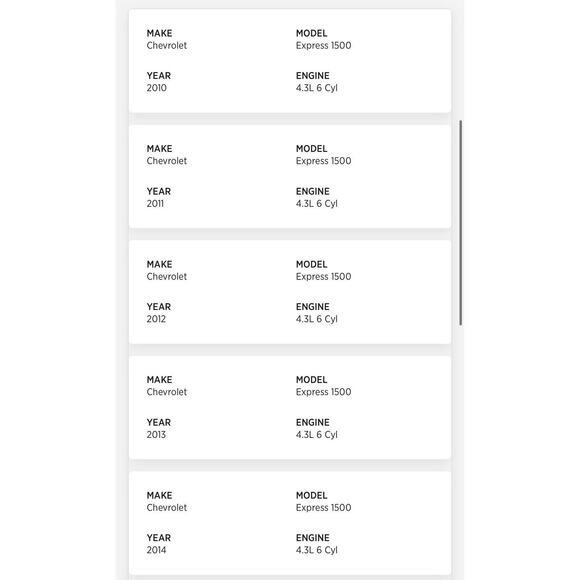 MAKE
Chevrolet

MODEL
Express 1500

YEAR
2010

ENGINE
4.3L 6 Cyl

MAKE
Chevrolet

MODEL
Express 1500

YEAR
2011

ENGINE
4.3L 6 Cyl

MAKE
Chevrolet

MODEL
Express 1500

YEAR
2012

ENGINE
4.3L 6 Cyl

MAKE
Chevrolet

MODEL
Express 1500

YEAR
2013

ENGINE
4.3L 6 Cyl

MAKE
Chevrolet

MODEL
Express 1500

YEAR
2014

ENGINE
4.3L 6 Cyl